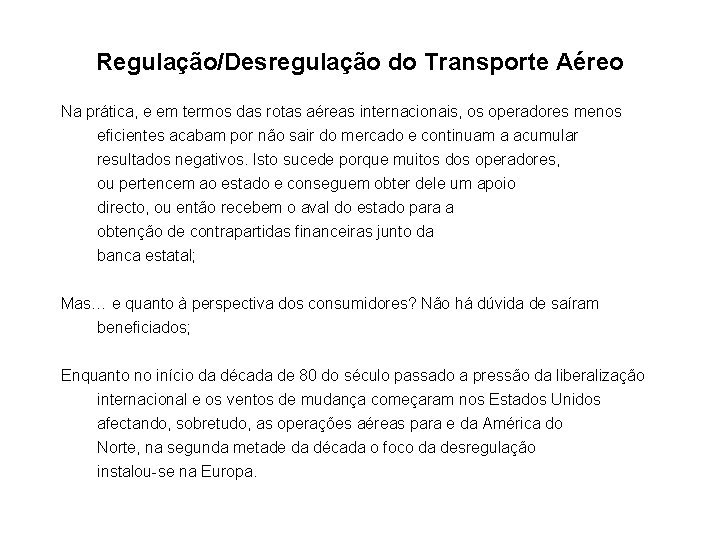 Regulação/Desregulação do Transporte Aéreo

Na prática, e em termos das rotas aéreas internacionais, os operadores menos eficientes acabam por não sair do mercado e continuam a acumular resultados negativos. Isto sucede porque muitos dos operadores, ou pertencem ao estado e conseguem obter dele um apoio directo, ou então recebem o aval do estado para a obtenção de contrapartidas financeiras junto da banca estatal;

Mas… e quanto à perspectiva dos consumidores? Não há dúvida de saíram beneficiados;

Enquanto no início da década de 80 do século passado a pressão da liberalização internacional e os ventos de mudança começaram nos Estados Unidos afectando, sobretudo, as operações aéreas para e da América do Norte, na segunda metade da década o foco da desregulação instalou-se na Europa.